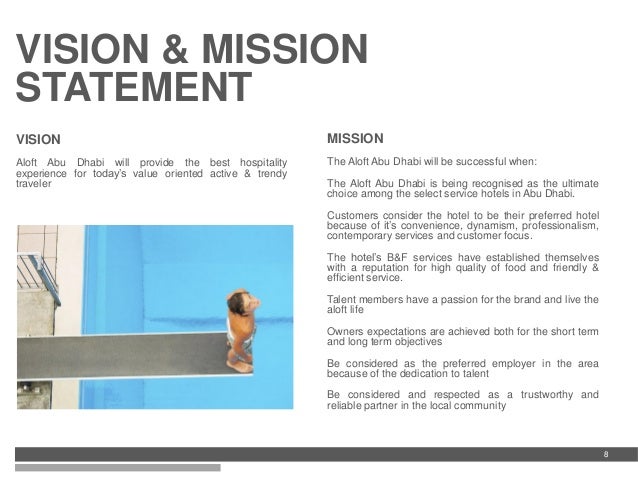 VISION & MISSION STATEMENT

VISION

Aloft Abu Dhabi will provide the best hospitality experience for today's value oriented active & trendy traveler

MISSION

The Aloft Abu Dhabi will be successful when:

The Aloft Abu Dhabi is being recognised as the ultimate choice among the select service hotels in Abu Dhabi.

Customers consider the hotel to be their preferred hotel because of it's convenience, dynamism, professionalism, contemporary services and customer focus.

The hotel's B&F services have established themselves with a reputation for high quality of food and friendly & efficient service.

Talent members have a passion for the brand and live the aloft life

Owners expectations are achieved both for the short term and long term objectives

Be considered as the preferred employer in the area because of the dedication to talent

Be considered and respected as a trustworthy and reliable partner in the local community

8